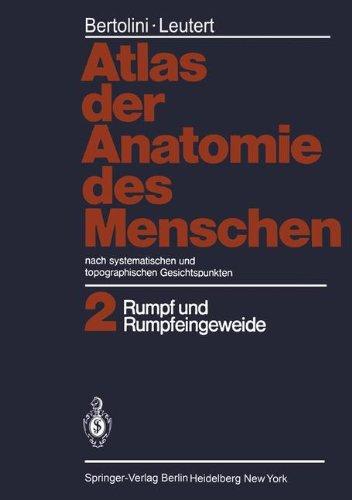 Bertolini · Leutert

Atlas der Anatomie des Menschen

nach systematischen und topographischen Gesichtspunkten

2 Rumpf und Rumpfeingeweide

Springer-Verlag Berlin Heidelberg New York